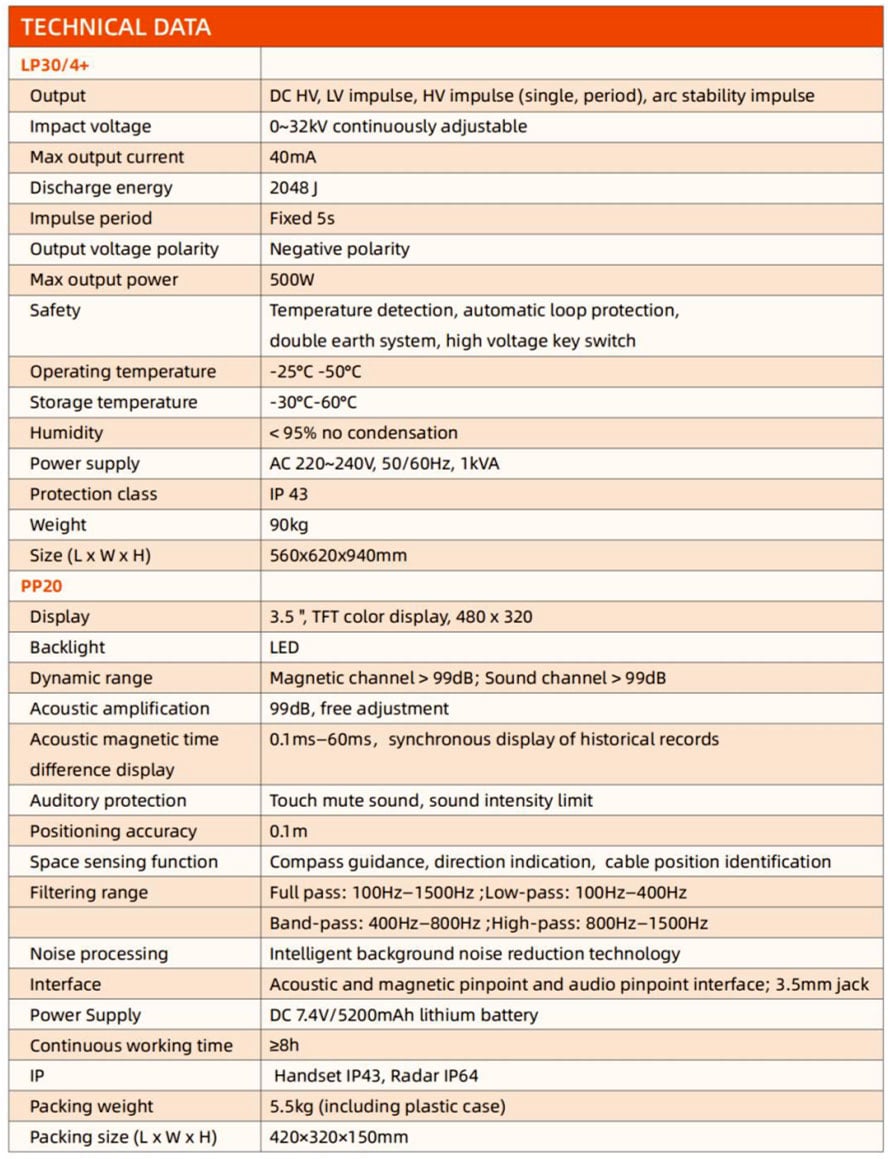 TECHNICAL DATA

| LP30/4+ | |
|---|---|
| Output | DC HV, LV impulse, HV impulse (single, period), arc stability impulse |
| Impact voltage | 0~32kV continuously adjustable |
| Max output current | 40mA |
| Discharge energy | 2048 J |
| Impulse period | Fixed 5s |
| Output voltage polarity | Negative polarity |
| Max output power | 500W |
| Safety | Temperature detection, automatic loop protection, double earth system, high voltage key switch |
| Operating temperature | -25°C -50°C |
| Storage temperature | -30°C-60°C |
| Humidity | < 95% no condensation |
| Power supply | AC 220~240V, 50/60Hz, 1kVA |
| Protection class | IP 43 |
| Weight | 90kg |
| Size (L x W x H) | 560x620x940mm |
| PP20 | |
| Display | 3.5 ", TFT color display, 480 x 320 |
| Backlight | LED |
| Dynamic range | Magnetic channel > 99dB; Sound channel > 99dB |
| Acoustic amplification | 99dB, free adjustment |
| Acoustic magnetic time difference display | 0.1ms–60ms, synchronous display of historical records |
| Auditory protection | Touch mute sound, sound intensity limit |
| Positioning accuracy | 0.1m |
| Space sensing function | Compass guidance, direction indication, cable position identification |
| Filtering range | Full pass: 100Hz–1500Hz ;Low-pass: 100Hz–400Hz |
| | Band-pass: 400Hz–800Hz ;High-pass: 800Hz–1500Hz |
| Noise processing | Intelligent background noise reduction technology |
| Interface | Acoustic and magnetic pinpoint and audio pinpoint interface; 3.5mm jack |
| Power Supply | DC 7.4V/5200mAh lithium battery |
| Continuous working time | ≥8h |
| IP | Handset IP43, Radar IP64 |
| Packing weight | 5.5kg (including plastic case) |
| Packing size (L x W x H) | 420×320×150mm |